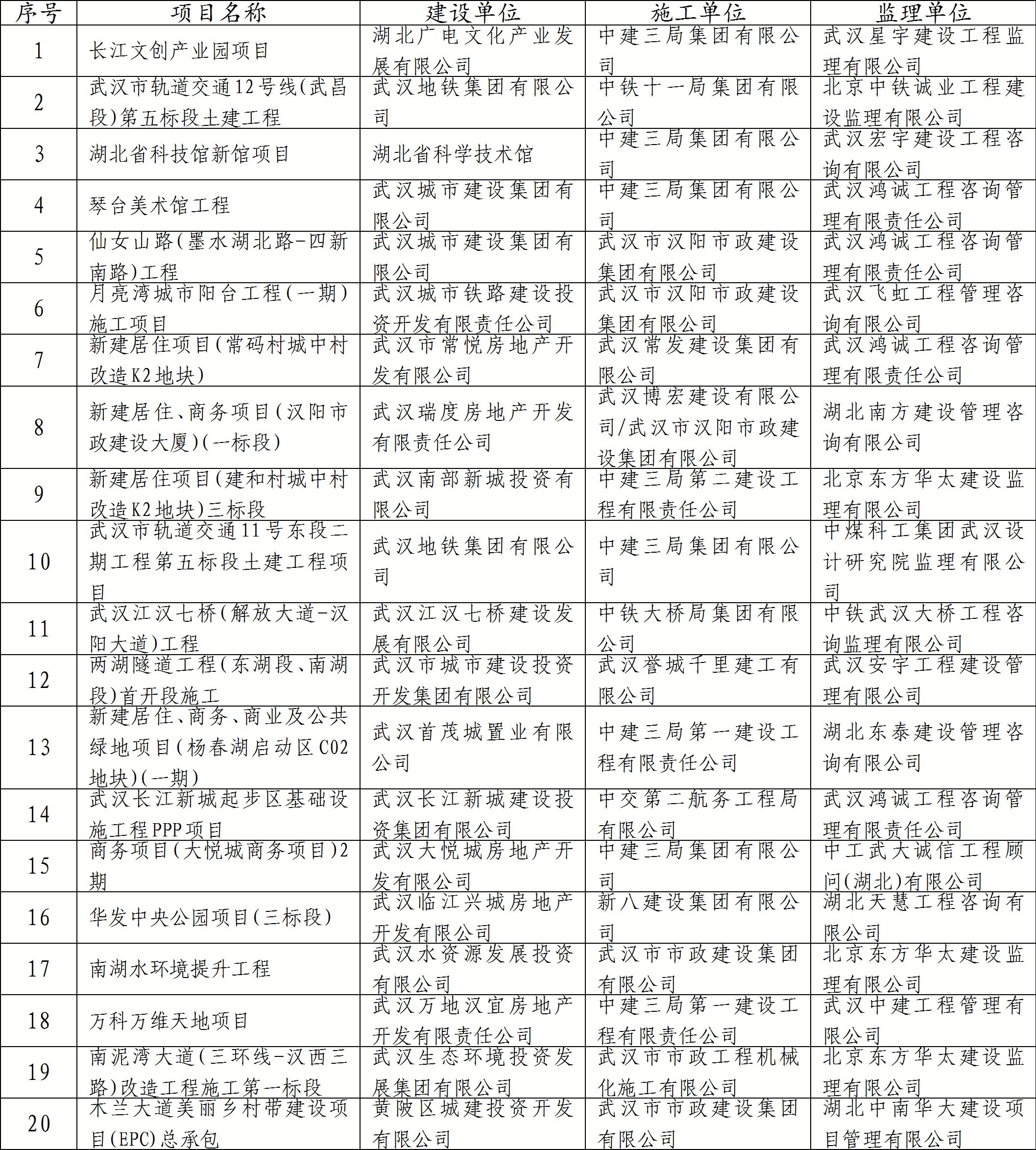 | 序号 | 项目名称 | 建设单位 | 施工单位 | 监理单位 |
|---|---|---|---|---|
| 1 | 长江文创产业园项目 | 湖北广电文化产业发展有限公司 | 中建三局集团有限公司 | 武汉星宇建设工程监理有限公司 |
| 2 | 武汉市轨道交通12号线(武昌段)第五标段土建工程 | 武汉地铁集团有限公司 | 中铁十一局集团有限公司 | 北京中铁诚业工程建设监理有限公司 |
| 3 | 湖北省科技馆新馆项目 | 湖北省科学技术馆 | 中建三局集团有限公司 | 武汉宏宇建设工程咨询有限公司 |
| 4 | 琴台美术馆工程 | 武汉城市建设集团有限公司 | 中建三局集团有限公司 | 武汉鸿诚工程咨询管理有限责任公司 |
| 5 | 仙女山路(墨水湖北路-四新南路)工程 | 武汉城市建设集团有限公司 | 武汉市汉阳市政建设集团有限公司 | 武汉鸿诚工程咨询管理有限责任公司 |
| 6 | 月亮湾城市阳台工程(一期)施工项目 | 武汉城市铁路建设投资开发有限责任公司 | 武汉市汉阳市政建设集团有限公司 | 武汉飞虹工程管理咨询有限公司 |
| 7 | 新建居住项目(常码村城中村改造K2地块) | 武汉市常悦房地产开发有限公司 | 武汉常发建设集团有限公司 | 武汉鸿诚工程咨询管理有限责任公司 |
| 8 | 新建居住、商务项目(汉阳市政建设大厦)(一标段) | 武汉瑞度房地产开发有限责任公司 | 武汉博宏建设有限公司/武汉市汉阳市政建设集团有限公司 | 湖北南方建设管理咨询有限公司 |
| 9 | 新建居住项目(建和村城中村改造K2地块)三标段 | 武汉南部新城投资有限公司 | 中建三局第二建设工程有限责任公司 | 北京东方华太建设监理有限公司 |
| 10 | 武汉市轨道交通11号东段二期工程第五标段土建工程项目 | 武汉地铁集团有限公司 | 中建三局集团有限公司 | 中煤科工集团武汉设计研究院监理有限公司 |
| 11 | 武汉江汉七桥(解放大道-汉阳大道)工程 | 武汉江汉七桥建设发展有限公司 | 中铁大桥局集团有限公司 | 中铁武汉大桥工程咨询监理有限公司 |
| 12 | 两湖隧道工程(东湖段、南湖段)首开段施工 | 武汉市城市建设投资开发集团有限公司 | 武汉誉城千里建工有限公司 | 武汉安宇工程建设管理有限公司 |
| 13 | 新建居住、商务、商业及公共绿地项目(杨春湖启动区C02地块)(一期) | 武汉首茂城置业有限公司 | 中建三局第一建设工程有限责任公司 | 湖北东泰建设管理咨询有限公司 |
| 14 | 武汉长江新城起步区基础设施工程PPP项目 | 武汉长江新城建设投资集团有限公司 | 中交第二航务工程局有限公司 | 武汉鸿诚工程咨询管理有限责任公司 |
| 15 | 商务项目(大悦城商务项目)2期 | 武汉大悦城房地产开发有限公司 | 中建三局集团有限公司 | 中工武大诚信工程顾问(湖北)有限公司 |
| 16 | 华发中央公园项目(三标段) | 武汉临江兴城房地产开发有限公司 | 新八建设集团有限公司 | 湖北天慧工程咨询有限公司 |
| 17 | 南湖水环境提升工程 | 武汉水资源发展投资有限公司 | 武汉市市政建设集团有限公司 | 北京东方华太建设监理有限公司 |
| 18 | 万科万维天地项目 | 武汉万地汉宜房地产开发有限责任公司 | 中建三局第一建设工程有限责任公司 | 武汉中建工程管理有限公司 |
| 19 | 南泥湾大道(三环线-汉西三路)改造工程施工第一标段 | 武汉生态环境投资发展集团有限公司 | 武汉市市政工程机械化施工有限公司 | 北京东方华太建设监理有限公司 |
| 20 | 木兰大道美丽乡村带建设项目(EPC)总承包 | 黄陂区城建投资开发有限公司 | 武汉市市政建设集团有限公司 | 湖北中南华大建设项目管理有限公司 |